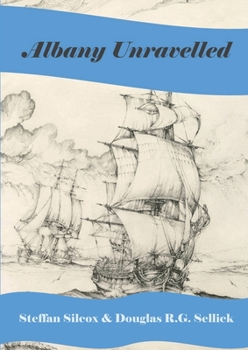 Albany Unravelled

Steffan Silcox & Douglas R.G. Sellick